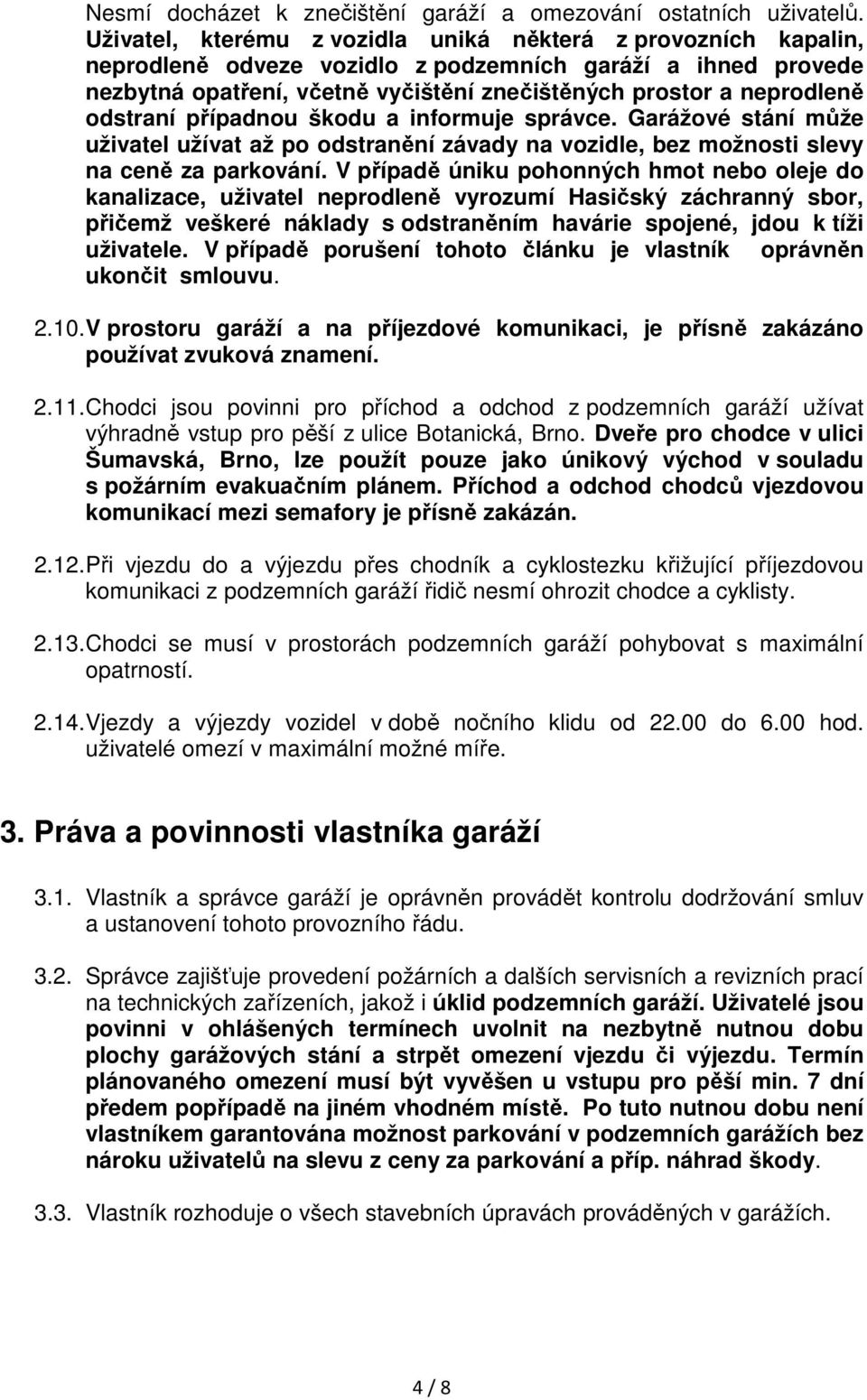 Nesmí docházet k znečištění garáží a omezování ostatních uživatelů. Uživatel, kterému z vozidla uniká některá z provozních kapalin, neprodleně odveze vozidlo z podzemních garáží a ihned provede nezbytná opatření, včetně vyčištění znečištěných prostor a neprodleně odstraní případnou škodu a informuje správce. Garážové stání může uživatel užívat až po odstranění závady na vozidle, bez možnosti slevy na ceně za parkování. V případě úniku pohonných hmot nebo oleje do kanalizace, uživatel neprodleně vyrozumí Hasičský záchranný sbor, přičemž veškeré náklady s odstraněním havárie spojené, jdou k tíži uživatele. V případě porušení tohoto článku je vlastník oprávněn ukončit smlouvu.

2.10. V prostoru garáží a na příjezdové komunikaci, je přísně zakázáno používat zvuková znamení.

2.11. Chodci jsou povinni pro příchod a odchod z podzemních garáží užívat výhradně vstup pro pěší z ulice Botanická, Brno. Dveře pro chodce v ulici Šumavská, Brno, lze použít pouze jako únikový východ v souladu s požárním evakuačním plánem. Příchod a odchod chodců vjezdovou komunikací mezi semafory je přísně zakázán.

2.12. Při vjezdu do a výjezdu přes chodník a cyklostezku křižující příjezdovou komunikaci z podzemních garáží řidič nesmí ohrozit chodce a cyklisty.

2.13. Chodci se musí v prostorách podzemních garáží pohybovat s maximální opatrností.

2.14. Vjezdy a výjezdy vozidel v době nočního klidu od 22.00 do 6.00 hod. uživatelé omezí v maximální možné míře.

3. Práva a povinnosti vlastníka garáží

3.1. Vlastník a správce garáží je oprávněn provádět kontrolu dodržování smluv a ustanovení tohoto provozního řádu.

3.2. Správce zajišťuje provedení požárních a dalších servisních a revizních prací na technických zařízeních, jakož i úklid podzemních garáží. Uživatelé jsou povinni v ohlášených termínech uvolnit na nezbytně nutnou dobu plochy garážových stání a strpět omezení vjezdu či výjezdu. Termín plánovaného omezení musí být vyvěšen u vstupu pro pěší min. 7 dní předem popřípadě na jiném vhodném místě. Po tuto nutnou dobu není vlastníkem garantována možnost parkování v podzemních garážích bez nároku uživatelů na slevu z ceny za parkování a příp. náhrad škody.

3.3. Vlastník rozhoduje o všech stavebních úpravách prováděných v garážích.

4 / 8